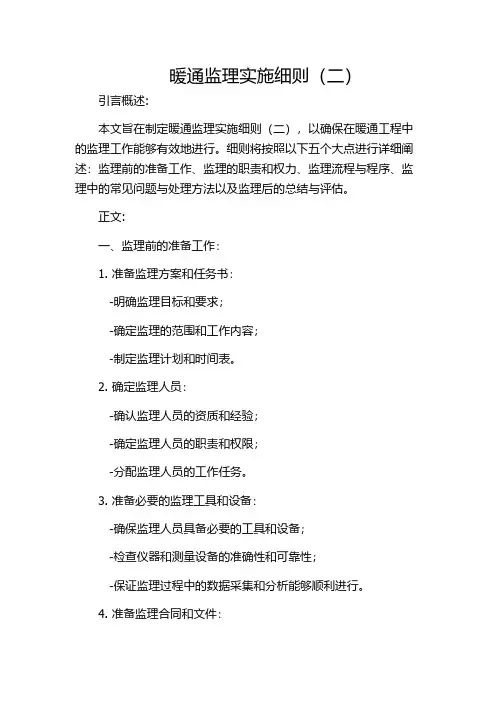 暖通监理实施细则（二）

引言概述:

本文旨在制定暖通监理实施细则（二），以确保在暖通工程中的监理工作能够有效地进行。细则将按照以下五个大点进行详细阐述：监理前的准备工作、监理的职责和权力、监理流程与程序、监理中的常见问题与处理方法以及监理后的总结与评估。

正文:

一、监理前的准备工作：

1. 准备监理方案和任务书：

-明确监理目标和要求；

-确定监理的范围和工作内容；

-制定监理计划和时间表。

2. 确定监理人员：

-确认监理人员的资质和经验；

-确定监理人员的职责和权限；

-分配监理人员的工作任务。

3. 准备必要的监理工具和设备：

-确保监理人员具备必要的工具和设备；

-检查仪器和测量设备的准确性和可靠性；

-保证监理过程中的数据采集和分析能够顺利进行。

4. 准备监理合同和文件：